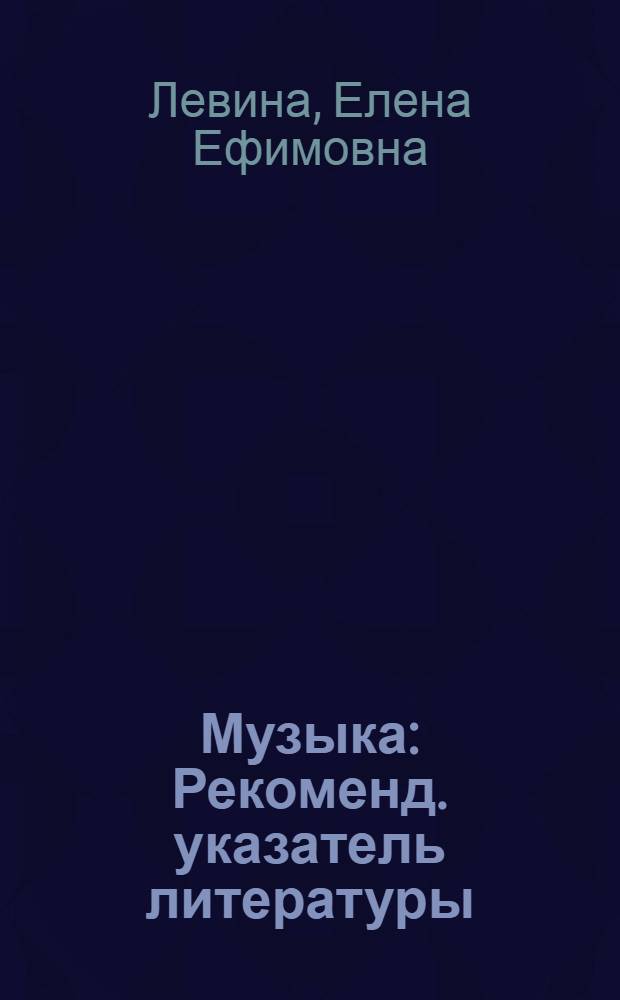 Левина, Елена Ефимовна

Музыка: Рекоменд. указатель литературы